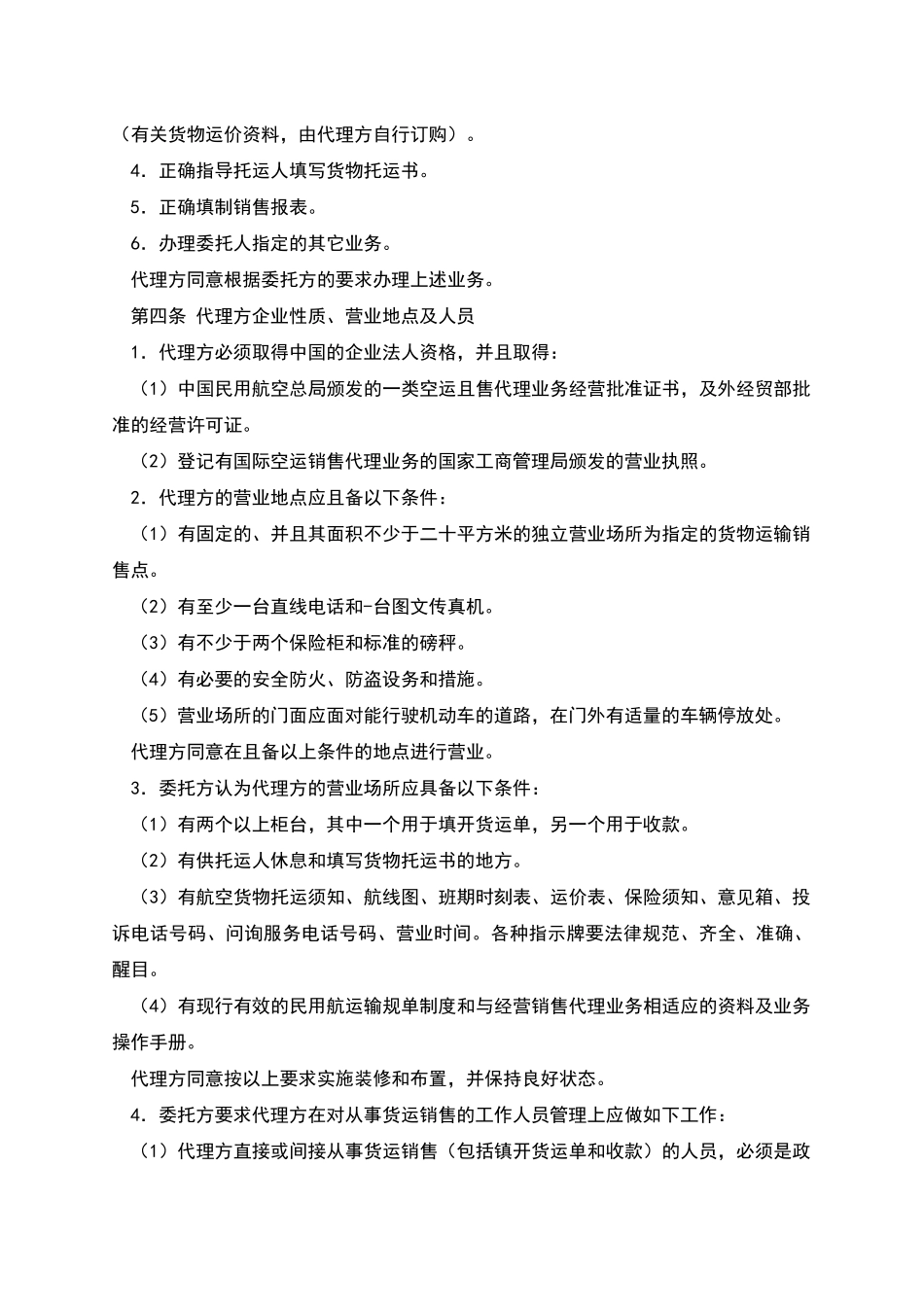 （有关货物运价资料，由代理方自行订购）。

4．正确指导托运人填写货物托运书。

5．正确填制销售报表。

6．办理委托人指定的其它业务。

代理方同意根据委托方的要求办理上述业务。

第四条 代理方企业性质、营业地点及人员

1．代理方必须取得中国的企业法人资格，并且取得：

（1）中国民用航空总局颁发的一类空运且售代理业务经营批准证书，及外经贸部批准的经营许可证。

（2）登记有国际空运销售代理业务的国家工商管理局颁发的营业执照。

2．代理方的营业地点应且备以下条件：

（1）有固定的、并且其面积不少于二十平方米的独立营业场所为指定的货物运输销售点。

（2）有至少一台直线电话和-台图文传真机。

（3）有不少于两个保险柜和标准的磅秤。

（4）有必要的安全防火、防盗设务和措施。

（5）营业场所的门面应面对能行驶机动车的道路，在门外有适量的车辆停放处。

代理方同意在且备以上条件的地点进行营业。

3．委托方认为代理方的营业场所应具备以下条件：

（1）有两个以上柜台，其中一个用于填开货运单，另一个用于收款。

（2）有供托运人休息和填写货物托运书的地方。

（3）有航空货物托运须知、航线图、班期时刻表、运价表、保险须知、意见箱、投诉电话号码、问询服务电话号码、营业时间。各种指示牌要法律规范、齐全、准确、醒目。

（4）有现行有效的民用航运输规单制度和与经营销售代理业务相适应的资料及业务操作手册。

代理方同意按以上要求实施装修和布置，并保持良好状态。

4．委托方要求代理方在对从事货运销售的工作人员管理上应做如下工作：

（1）代理方直接或间接从事货运销售（包括镇开货运单和收款）的人员，必须是政